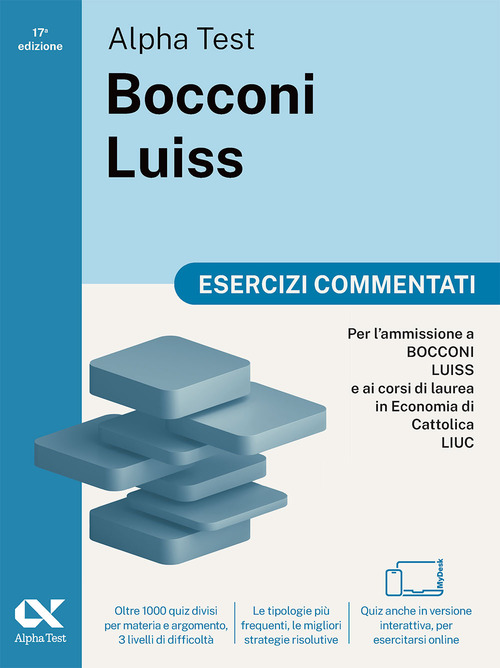 17ª edizione

Alpha Test

Bocconi Luiss

ESERCIZI COMMENTATI

Per l'ammissione a BOCCONI LUISS e ai corsi di laurea in Economia di Cattolica LIUC

MyDesk

Alpha Test

Oltre 1000 quiz divisi per materia e argomento, 3 livelli di difficoltà

Le tipologie più frequenti, le migliori strategie risolutive

Quiz anche in versione interattiva, per esercitarsi online